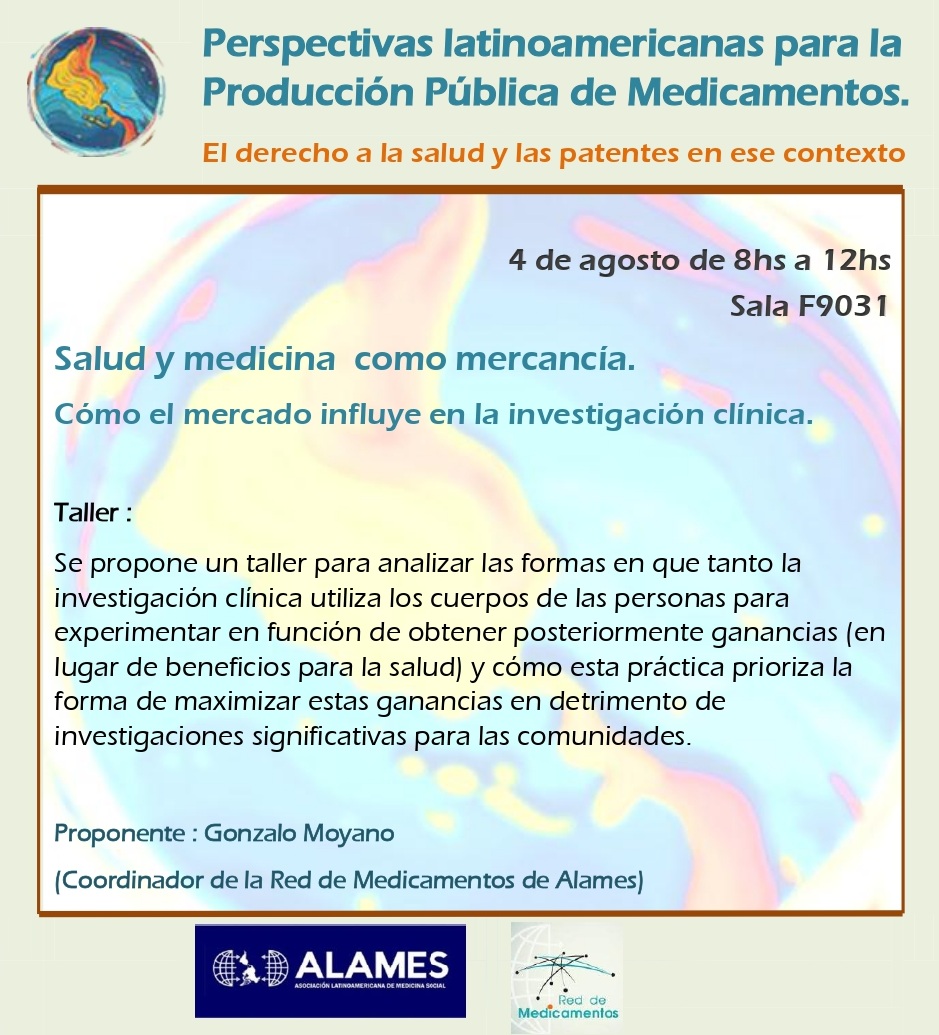 Perspectivas latinoamericanas para la Producción Pública de Medicamentos.

El derecho a la salud y las patentes en ese contexto

4 de agosto de 8hs a 12hs

Sala F9031

Salud y medicina  como mercancía.

Cómo el mercado influye en la investigación clínica.

Taller :

Se propone un taller para analizar las formas en que tanto la investigación clínica utiliza los cuerpos de las personas para experimentar en función de obtener posteriormente ganancias (en lugar de beneficios para la salud) y cómo esta práctica prioriza la forma de maximizar estas ganancias en detrimento de investigaciones significativas para las comunidades.

Proponente : Gonzalo Moyano

(Coordinador de la Red de Medicamentos de Alames)

ALAMES
ASOCIACIÓN LATINOAMERICANA DE MEDICINA SOCIAL

Red de
Medicamentos